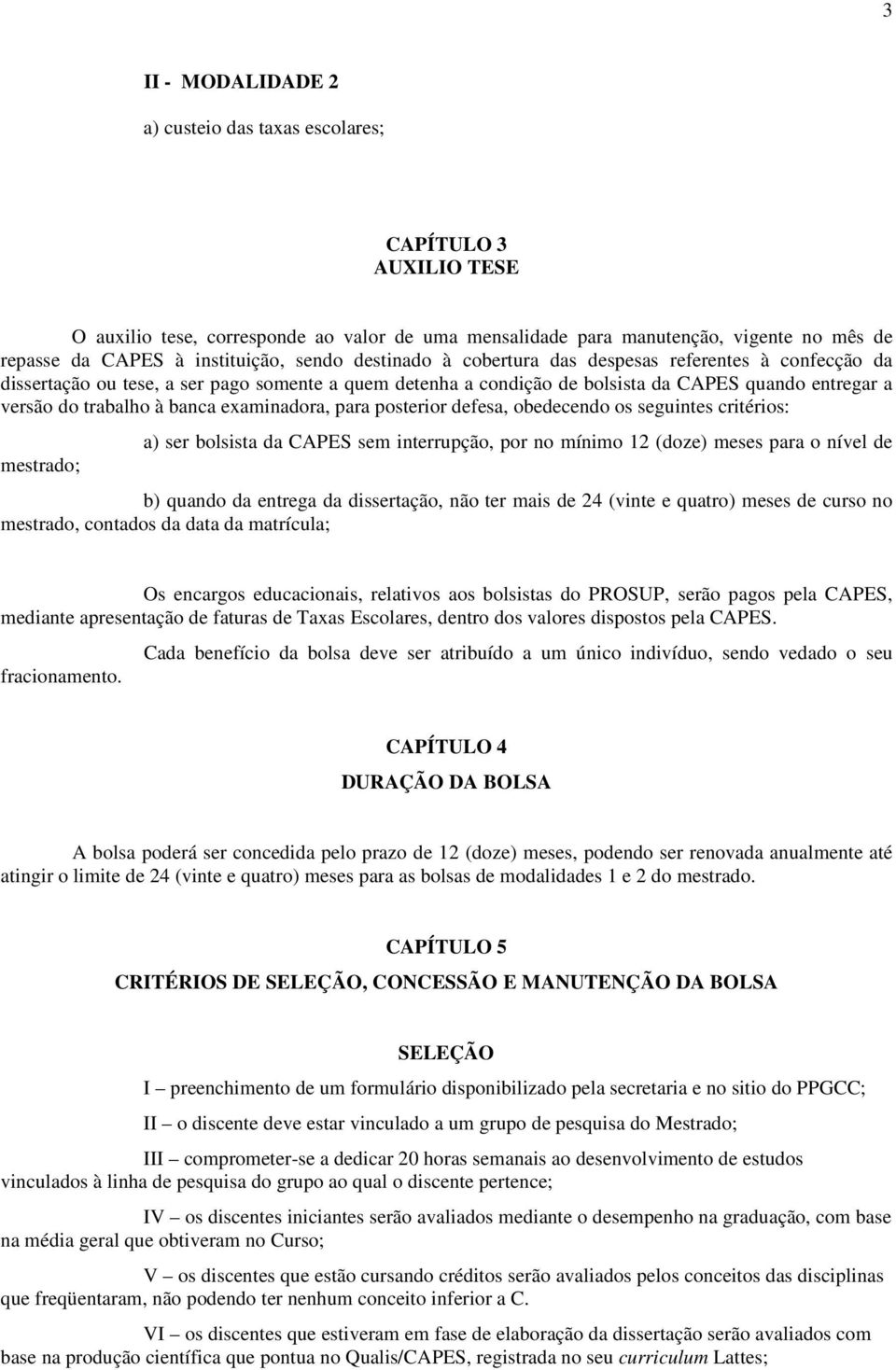 3

II - MODALIDADE 2

a) custeio das taxas escolares;

CAPÍTULO 3
AUXILIO TESE

O auxilio tese, corresponde ao valor de uma mensalidade para manutenção, vigente no mês de repasse da CAPES à instituição, sendo destinado à cobertura das despesas referentes à confecção da dissertação ou tese, a ser pago somente a quem detenha a condição de bolsista da CAPES quando entregar a versão do trabalho à banca examinadora, para posterior defesa, obedecendo os seguintes critérios:

a) ser bolsista da CAPES sem interrupção, por no mínimo 12 (doze) meses para o nível de mestrado;

b) quando da entrega da dissertação, não ter mais de 24 (vinte e quatro) meses de curso no mestrado, contados da data da matrícula;

Os encargos educacionais, relativos aos bolsistas do PROSUP, serão pagos pela CAPES, mediante apresentação de faturas de Taxas Escolares, dentro dos valores dispostos pela CAPES.

Cada benefício da bolsa deve ser atribuído a um único indivíduo, sendo vedado o seu fracionamento.

CAPÍTULO 4
DURAÇÃO DA BOLSA

A bolsa poderá ser concedida pelo prazo de 12 (doze) meses, podendo ser renovada anualmente até atingir o limite de 24 (vinte e quatro) meses para as bolsas de modalidades 1 e 2 do mestrado.

CAPÍTULO 5
CRITÉRIOS DE SELEÇÃO, CONCESSÃO E MANUTENÇÃO DA BOLSA

SELEÇÃO

I – preenchimento de um formulário disponibilizado pela secretaria e no sitio do PPGCC;

II – o discente deve estar vinculado a um grupo de pesquisa do Mestrado;

III – comprometer-se a dedicar 20 horas semanais ao desenvolvimento de estudos vinculados à linha de pesquisa do grupo ao qual o discente pertence;

IV – os discentes iniciantes serão avaliados mediante o desempenho na graduação, com base na média geral que obtiveram no Curso;

V – os discentes que estão cursando créditos serão avaliados pelos conceitos das disciplinas que freqüentaram, não podendo ter nenhum conceito inferior a C.

VI – os discentes que estiveram em fase de elaboração da dissertação serão avaliados com base na produção científica que pontua no Qualis/CAPES, registrada no seu curriculum Lattes;